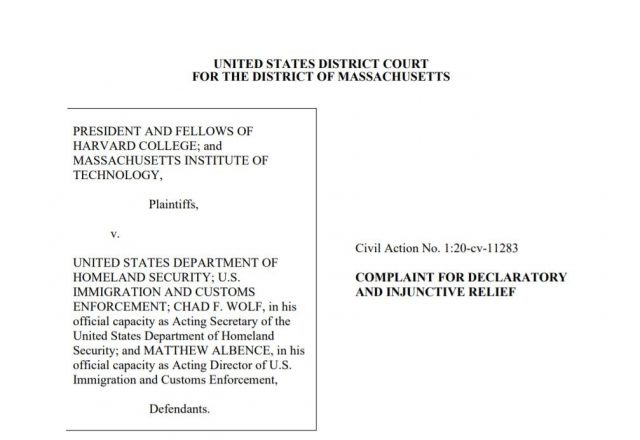 UNITED STATES DISTRICT COURT
FOR THE DISTRICT OF MASSACHUSETTS

PRESIDENT AND FELLOWS OF HARVARD COLLEGE; and MASSACHUSETTS INSTITUTE OF TECHNOLOGY,

Plaintiffs,

v.

UNITED STATES DEPARTMENT OF HOMELAND SECURITY; U.S. IMMIGRATION AND CUSTOMS ENFORCEMENT; CHAD F. WOLF, in his official capacity as Acting Secretary of the United States Department of Homeland Security; and MATTHEW ALBENCE, in his official capacity as Acting Director of U.S. Immigration and Customs Enforcement,

Defendants.

Civil Action No. 1:20-cv-11283

COMPLAINT FOR DECLARATORY AND INJUNCTIVE RELIEF